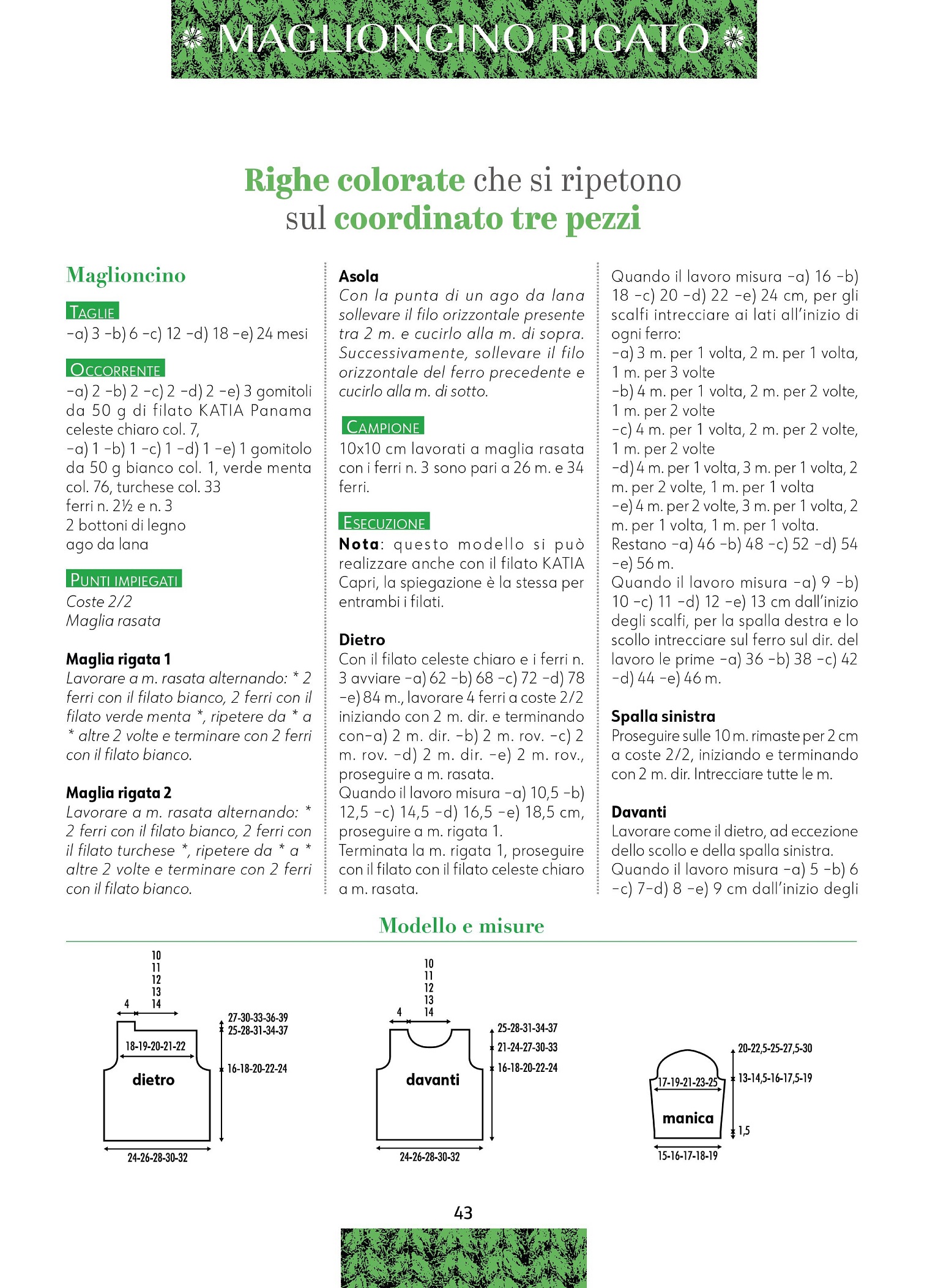 MAGLIONCINO RIGATO

Righe colorate che si ripetono sul coordinato tre pezzi

Maglioncino

TAGLIE
-a) 3 -b) 6 -c) 12 -d) 18 -e) 24 mesi

OCCORRENTE
-a) 2 -b) 2 -c) 2 -d) 2 -e) 3 gomitoli da 50 g di filato KATIA Panama celeste chiaro col. 7,
-a) 1 -b) 1 -c) 1 -d) 1 -e) 1 gomitolo da 50 g bianco col. 1, verde menta col. 76, turchese col. 33
ferri n. 2½ e n. 3
2 bottoni di legno
ago da lana

PUNTI IMPIEGATI
Coste 2/2
Maglia rasata

Maglia rigata 1
Lavorare a m. rasata alternando: * 2 ferri con il filato bianco, 2 ferri con il filato verde menta *, ripetere da * a * altre 2 volte e terminare con 2 ferri con il filato bianco.

Maglia rigata 2
Lavorare a m. rasata alternando: * 2 ferri con il filato bianco, 2 ferri con il filato turchese *, ripetere da * a * altre 2 volte e terminare con 2 ferri con il filato bianco.

Asola
Con la punta di un ago da lana sollevare il filo orizzontale presente tra 2 m. e cucirlo alla m. di sopra. Successivamente, sollevare il filo orizzontale del ferro precedente e cucirlo alla m. di sotto.

CAMPIONE
10x10 cm lavorati a maglia rasata con i ferri n. 3 sono pari a 26 m. e 34 ferri.

ESECUZIONE
Nota: questo modello si può realizzare anche con il filato KATIA Capri, la spiegazione è la stessa per entrambi i filati.

Dietro
Con il filato celeste chiaro e i ferri n. 3 avviare -a) 62 -b) 68 -c) 72 -d) 78 -e) 84 m., lavorare 4 ferri a coste 2/2 iniziando con 2 m. dir. e terminando con-a) 2 m. dir. -b) 2 m. rov. -c) 2 m. rov. -d) 2 m. dir. -e) 2 m. rov., proseguire a m. rasata.
Quando il lavoro misura -a) 10,5 -b) 12,5 -c) 14,5 -d) 16,5 -e) 18,5 cm, proseguire a m. rigata 1.
Terminata la m. rigata 1, proseguire con il filato con il filato celeste chiaro a m. rasata.

Quando il lavoro misura -a) 16 -b) 18 -c) 20 -d) 22 -e) 24 cm, per gli scalfi intrecciare ai lati all'inizio di ogni ferro:
-a) 3 m. per 1 volta, 2 m. per 1 volta, 1 m. per 3 volte
-b) 4 m. per 1 volta, 2 m. per 2 volte, 1 m. per 2 volte
-c) 4 m. per 1 volta, 2 m. per 2 volte, 1 m. per 2 volte
-d) 4 m. per 1 volta, 3 m. per 1 volta, 2 m. per 2 volte, 1 m. per 1 volta
-e) 4 m. per 2 volte, 3 m. per 1 volta, 2 m. per 1 volta, 1 m. per 1 volta.
Restano -a) 46 -b) 48 -c) 52 -d) 54 -e) 56 m.
Quando il lavoro misura -a) 9 -b) 10 -c) 11 -d) 12 -e) 13 cm dall'inizio degli scalfi, per la spalla destra e lo scollo intrecciare sul ferro sul dir. del lavoro le prime -a) 36 -b) 38 -c) 42 -d) 44 -e) 46 m.

Spalla sinistra
Proseguire sulle 10 m. rimaste per 2 cm a coste 2/2, iniziando e terminando con 2 m. dir. Intrecciare tutte le m.

Davanti
Lavorare come il dietro, ad eccezione dello scollo e della spalla sinistra.
Quando il lavoro misura -a) 5 -b) 6 -c) 7-d) 8 -e) 9 cm dall'inizio degli

Modello e misure

10 11 12 13 14
4
27-30-33-36-39
25-28-31-34-37
18-19-20-21-22
16-18-20-22-24
dietro
24-26-28-30-32

10 11 12 13 14
4
25-28-31-34-37
21-24-27-30-33
16-18-20-22-24
davanti
24-26-28-30-32

20-22,5-25-27,5-30
17-19-21-23-25
13-14,5-16-17,5-19
manica
1,5
15-16-17-18-19

43